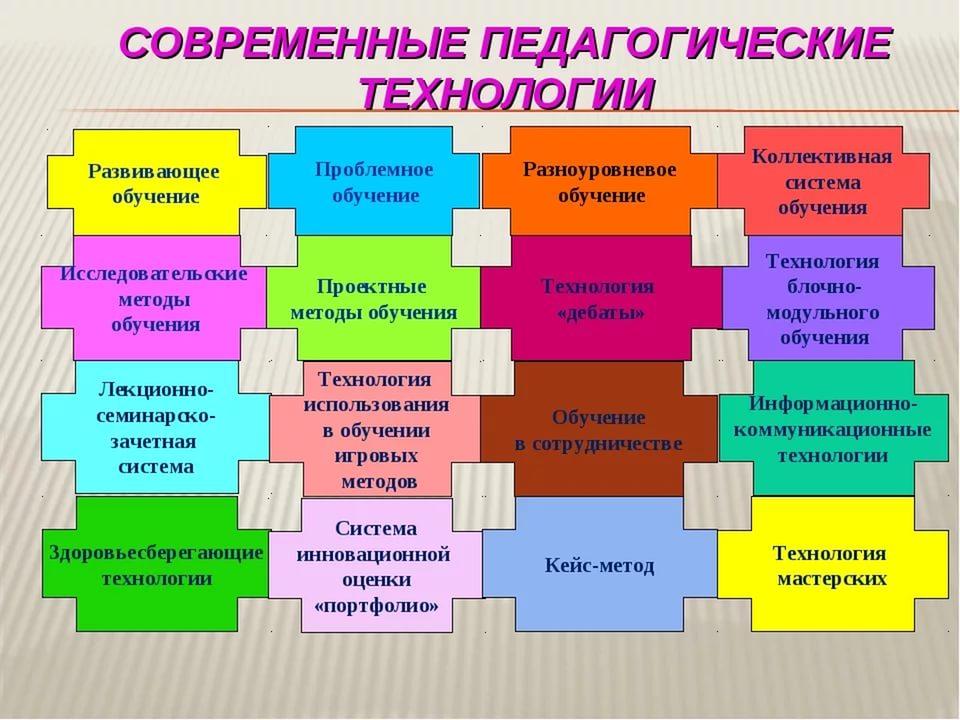 СОВРЕМЕННЫЕ ПЕДАГОГИЧЕСКИЕ ТЕХНОЛОГИИ

Развивающее обучение

Проблемное обучение

Разноуровневое обучение

Коллективная система обучения

Исследовательские методы обучения

Проектные методы обучения

Технология «дебаты»

Технология блочно-модульного обучения

Лекционно-семинарско-зачетная система

Технология использования в обучении игровых методов

Обучение в сотрудничестве

Информационно-коммуникационные технологии

Здоровьесберегающие технологии

Система инновационной оценки «портфолио»

Кейс-метод

Технология мастерских